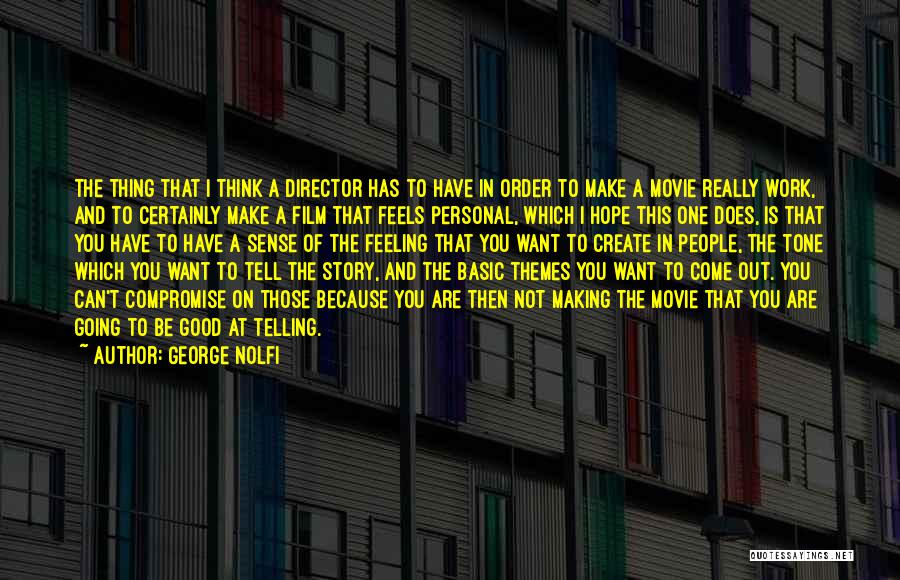 THE THING THAT I THINK A DIRECTOR HAS TO HAVE IN ORDER TO MAKE A MOVIE REALLY WORK, AND TO CERTAINLY MAKE A FILM THAT FEELS PERSONAL, WHICH I HOPE THIS ONE DOES, IS THAT YOU HAVE TO HAVE A SENSE OF THE FEELING THAT YOU WANT TO CREATE IN PEOPLE, THE TONE WHICH YOU WANT TO TELL THE STORY, AND THE BASIC THEMES YOU WANT TO COME OUT. YOU CAN'T COMPROMISE ON THOSE BECAUSE YOU ARE THEN NOT MAKING THE MOVIE THAT YOU ARE GOING TO BE GOOD AT TELLING.

~ AUTHOR: GEORGE NOLFI

QUOTESSAYINGS.NET